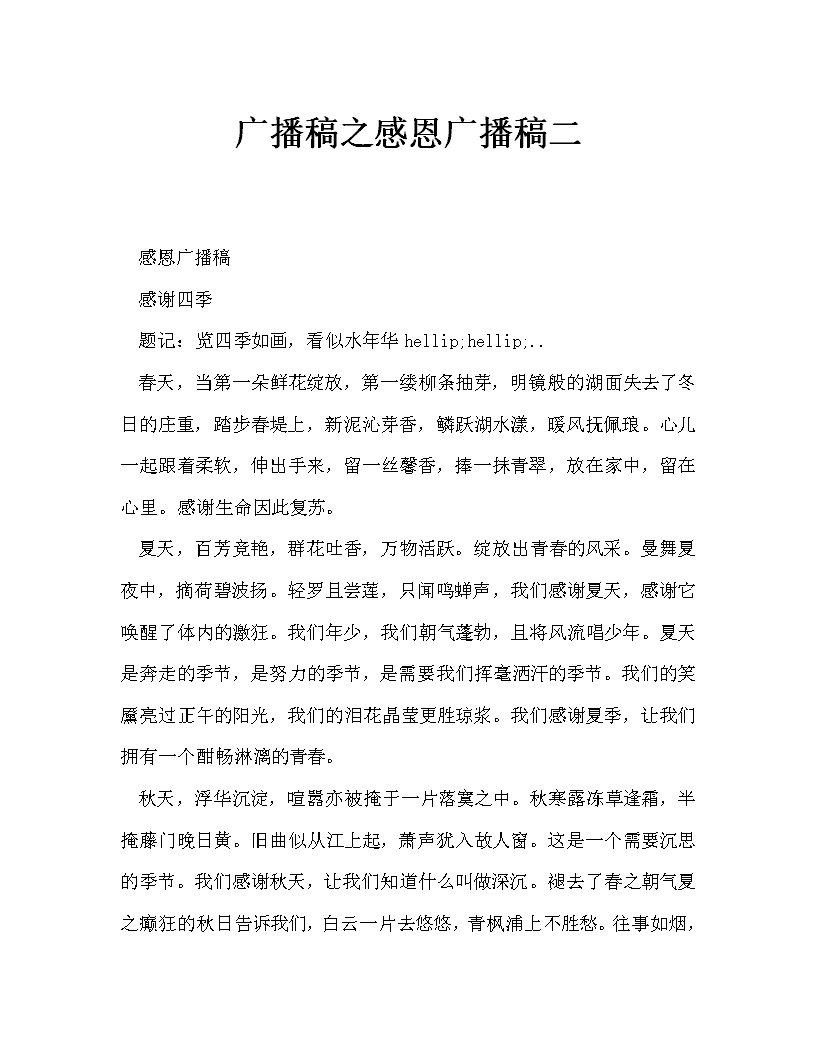 广播稿之感恩广播稿二

感恩广播稿

感谢四季

题记：览四季如画，看似水年华 hellip;hellip;..

春天，当第一朵鲜花绽放，第一缕柳条抽芽，明镜般的湖面失去了冬日的庄重，踏步春堤上，新泥沁芽香，鳞跃湖水漾，暖风抚佩琅。心儿一起跟着柔软，伸出手来，留一丝馨香，捧一抹青翠，放在家中，留在心里。感谢生命因此复苏。

夏天，百芳竞艳，群花吐香，万物活跃。绽放出青春的风采。曼舞夏夜中，摘荷碧波扬。轻罗且尝莲，只闻鸣蝉声，我们感谢夏天，感谢它唤醒了体内的激狂。我们年少，我们朝气蓬勃，且将风流唱少年。夏天是奔走的季节，是努力的季节，是需要我们挥毫洒汗的季节。我们的笑靥亮过正午的阳光，我们的泪花晶莹更胜琼浆。我们感谢夏季，让我们拥有一个酣畅淋漓的青春。

秋天，浮华沉淀，喧嚣亦被掩于一片落寞之中。秋寒露冻草逢霜，半掩藤门晚日黄。旧曲似从江上起，萧声犹入故人窗。这是一个需要沉思的季节。我们感谢秋天，让我们知道什么叫做深沉。褪去了春之朝气夏之癫狂的秋日告诉我们，白云一片去悠悠，青枫浦上不胜愁。往事如烟，